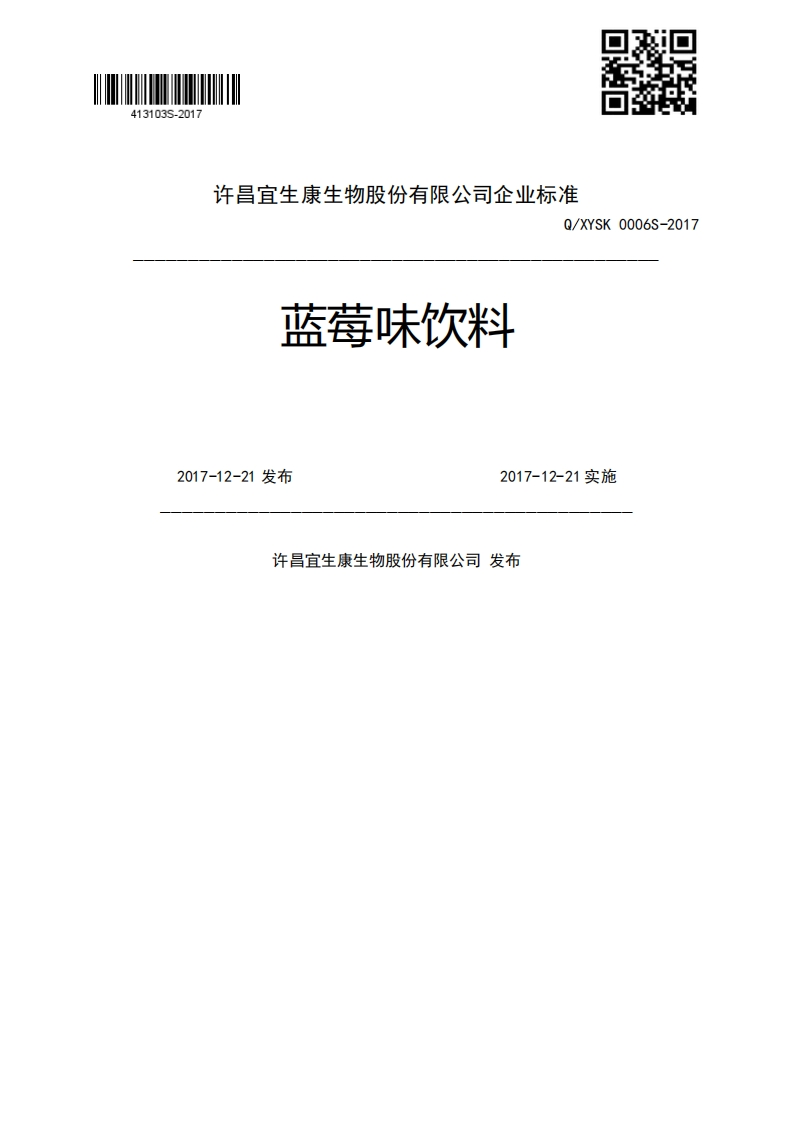 413103S-2017

许昌宜生康生物股份有限公司企业标准

Q/XYSK 0006S-2017

蓝莓味饮料

2017-12-21 发布

2017-12-21 实施

许昌宜生康生物股份有限公司 发布